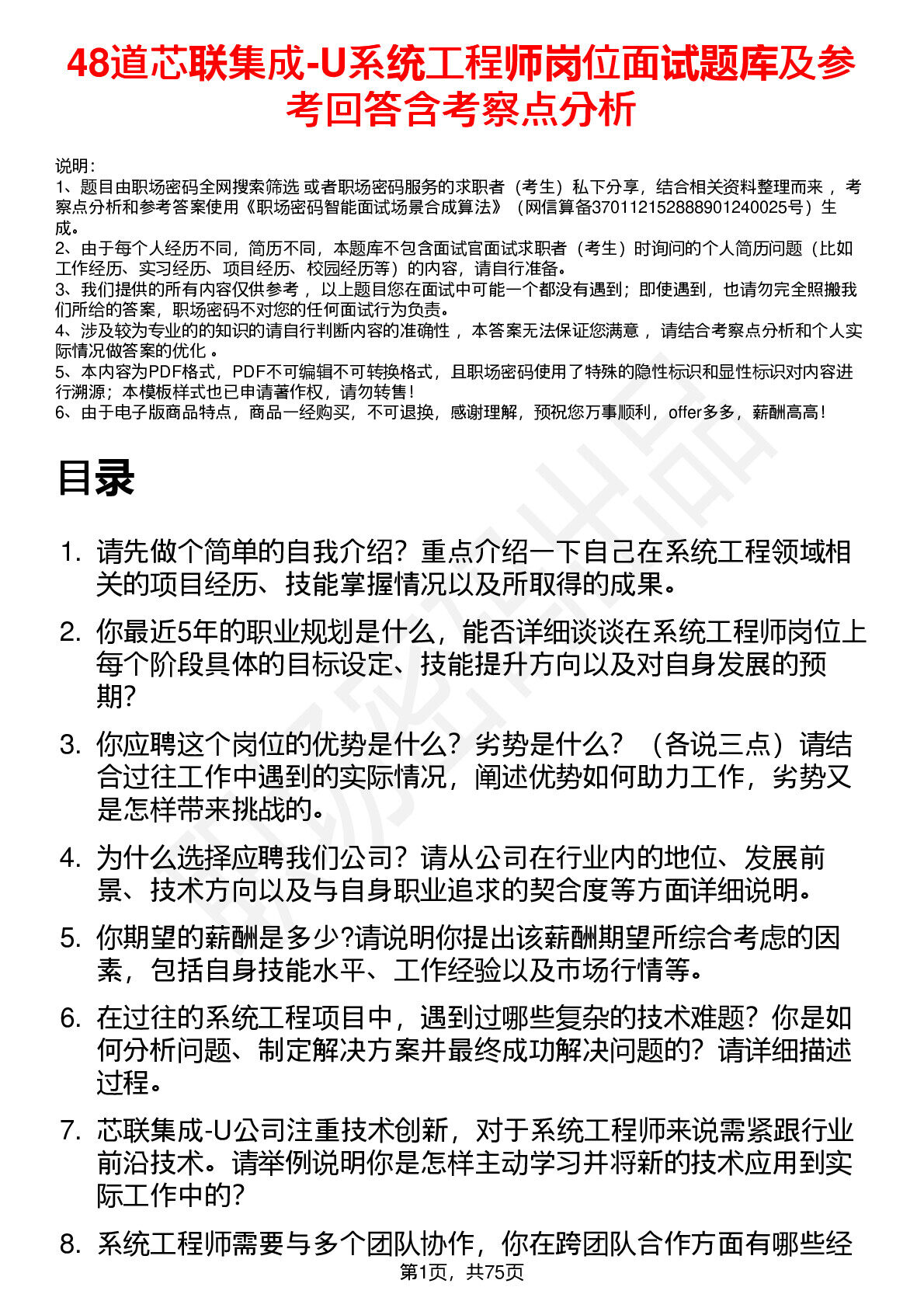 48道芯联集成-U系统工程师岗位面试题库及参考回答含考察点分析

说明：
1、题目由职场密码全网搜索筛选 或者职场密码服务的求职者（考生）私下分享，结合相关资料整理而来 ，考察点分析和参考答案使用《职场密码智能面试场景合成算法》（网信算备370112152888901240025号）生成。
2、由于每个人经历不同，简历不同，本题库不包含面试官面试求职者（考生）时询问的个人简历问题（比如工作经历、实习经历、项目经历、校园经历等）的内容，请自行准备。
3、我们提供的所有内容仅供参考 ，以上题目您在面试中可能一个都没有遇到；即使遇到，也请勿完全照搬我们所给的答案，职场密码不对您的任何面试行为负责。
4、涉及较为专业的的知识的请自行判断内容的准确性 ，本答案无法保证您满意 ，请结合考察点分析和个人实际情况做答案的优化 。
5、本内容为PDF格式，PDF不可编辑不可转换格式，且职场密码使用了特殊的隐性标识和显性标识对内容进行溯源；本模板样式也已申请著作权，请勿转售！
6、由于电子版商品特点，商品一经购买，不可退换，感谢理解，预祝您万事顺利，offer多多，薪酬高高！

目录

1. 请先做个简单的自我介绍？重点介绍一下自己在系统工程领域相关的项目经历、技能掌握情况以及所取得的成果。

2. 你最近5年的职业规划是什么，能否详细谈谈在系统工程师岗位上每个阶段具体的目标设定、技能提升方向以及对自身发展的预期？

3. 你应聘这个岗位的优势是什么？劣势是什么？（各说三点）请结合过往工作中遇到的实际情况，阐述优势如何助力工作，劣势又是怎样带来挑战的。

4. 为什么选择应聘我们公司？请从公司在行业内的地位、发展前景、技术方向以及与自身职业追求的契合度等方面详细说明。

5. 你期望的薪酬是多少?请说明你提出该薪酬期望所综合考虑的因素，包括自身技能水平、工作经验以及市场行情等。

6. 在过往的系统工程项目中，遇到过哪些复杂的技术难题？你是如何分析问题、制定解决方案并最终成功解决问题的？请详细描述过程。

7. 芯联集成-U公司注重技术创新，对于系统工程师来说需紧跟行业前沿技术。请举例说明你是怎样主动学习并将新的技术应用到实际工作中的？

8. 系统工程师需要与多个团队协作，你在跨团队合作方面有哪些经

第1页，共75页